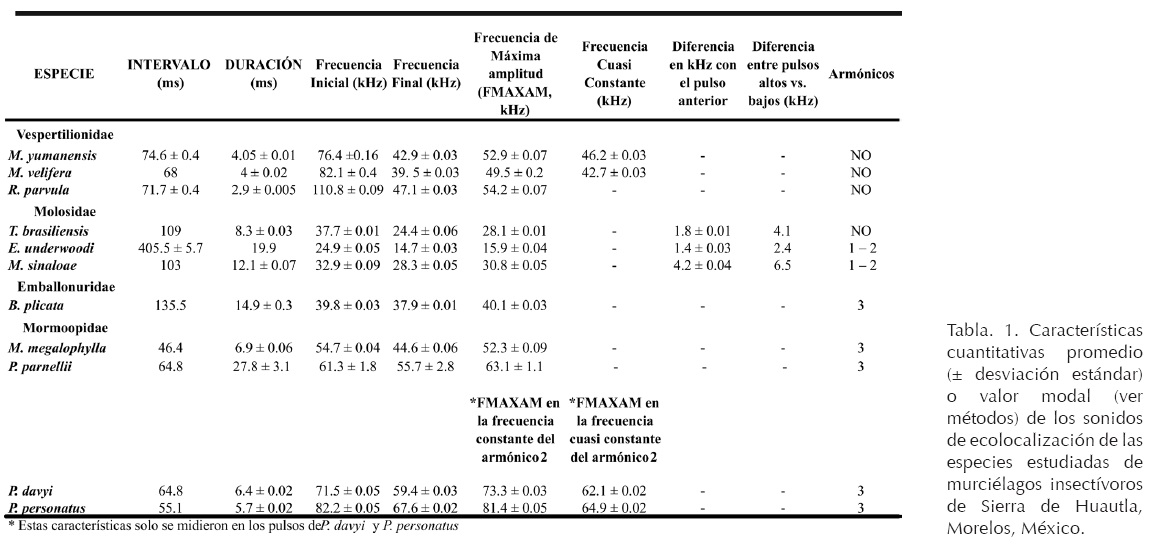 | ESPECIE | INTERVALO (ms) | DURACIÓN (ms) | Frecuencia Inicial (kHz) | Frecuencia Final (kHz) | Frecuencia de Máxima amplitud (FMAXAM, kHz) | Frecuencia Cuasi Constante (kHz) | Diferencia en kHz con el pulso anterior | Diferencia entre pulsos altos vs. bajos (kHz) | Armónicos |
|---|---|---|---|---|---|---|---|---|---|
| Vespertilionidae | | | | | | | | | |
| M. yumanensis | 74.6 ± 0.4 | 4.05 ± 0.01 | 76.4 ±0.16 | 42.9 ± 0.03 | 52.9 ± 0.07 | 46.2 ± 0.03 | - | - | NO |
| M. velifera | 68 | 4 ± 0.02 | 82.1 ± 0.4 | 39. 5 ± 0.03 | 49.5 ± 0.2 | 42.7 ± 0.03 | - | - | NO |
| R. parvula | 71.7 ± 0.4 | 2.9 ± 0.005 | 110.8 ± 0.09 | 47.1 ± 0.03 | 54.2 ± 0.07 | - | - | - | NO |
| Molosidae | | | | | | | | | |
| T. brasiliensis | 109 | 8.3 ± 0.03 | 37.7 ± 0.01 | 24.4 ± 0.06 | 28.1 ± 0.01 | - | 1.8 ± 0.01 | 4.1 | NO |
| E. underwoodi | 405.5 ± 5.7 | 19.9 | 24.9 ± 0.05 | 14.7 ± 0.03 | 15.9 ± 0.04 | - | 1.4 ± 0.03 | 2.4 | 1 – 2 |
| M. sinaloae | 103 | 12.1 ± 0.07 | 32.9 ± 0.09 | 28.3 ± 0.05 | 30.8 ± 0.05 | - | 4.2 ± 0.04 | 6.5 | 1 – 2 |
| Emballonuridae | | | | | | | | | |
| B. plicata | 135.5 | 14.9 ± 0.3 | 39.8 ± 0.03 | 37.9 ± 0.01 | 40.1 ± 0.03 | - | - | - | 3 |
| Mormoopidae | | | | | | | | | |
| M. megalophylla | 46.4 | 6.9 ± 0.06 | 54.7 ± 0.04 | 44.6 ± 0.06 | 52.3 ± 0.09 | - | - | - | 3 |
| P. parnellii | 64.8 | 27.8 ± 3.1 | 61.3 ± 1.8 | 55.7 ± 2.8 | 63.1 ± 1.1 | - | - | - | 3 |
| | | | | | *FMAXAM en la frecuencia constante del armónico 2 | *FMAXAM en la frecuencia cuasi constante del armónico 2 | | | |
| P. davyi | 64.8 | 6.4 ± 0.02 | 71.5 ± 0.05 | 59.4 ± 0.03 | 73.3 ± 0.03 | 62.1 ± 0.02 | - | - | 3 |
| P. personatus | 55.1 | 5.7 ± 0.02 | 82.2 ± 0.05 | 67.6 ± 0.02 | 81.4 ± 0.05 | 64.9 ± 0.02 | - | - | 3 |

* Estas características solo se midieron en los pulsos deP. davyi y P. personatus

Tabla. 1. Características cuantitativas promedio (± desviación estándar) o valor modal (ver métodos) de los sonidos de ecolocalización de las especies estudiadas de murciélagos insectívoros de Sierra de Huautla, Morelos, México.